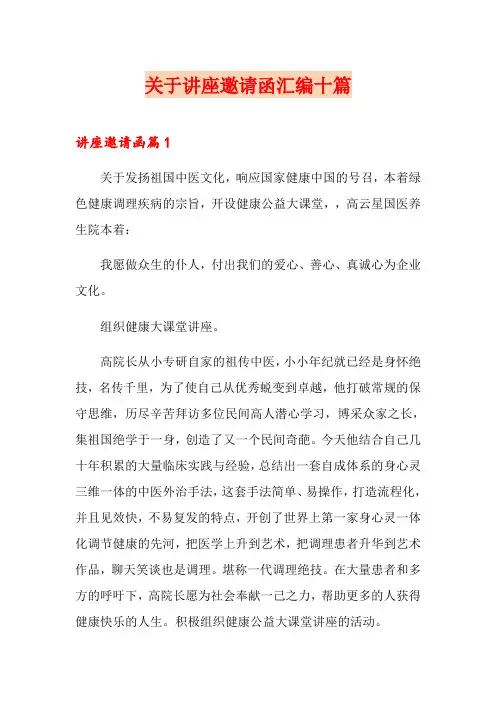 关于讲座邀请函汇编十篇

讲座邀请函篇1

关于发扬祖国中医文化，响应国家健康中国的号召，本着绿色健康调理疾病的宗旨，开设健康公益大课堂，，高云星国医养生院本着：

我愿做众生的仆人，付出我们的爱心、善心、真诚心为企业文化。

组织健康大课堂讲座。

高院长从小专研自家的祖传中医，小小年纪就已经是身怀绝技，名传千里，为了使自己从优秀蜕变到卓越，他打破常规的保守思维，历尽辛苦拜访多位民间高人潜心学习，博采众家之长，集祖国绝学于一身，创造了又一个民间奇葩。今天他结合自己几十年积累的大量临床实践与经验，总结出一套自成体系的身心灵三维一体的中医外治手法，这套手法简单、易操作，打造流程化，并且见效快，不易复发的特点，开创了世界上第一家身心灵一体化调节健康的先河，把医学上升到艺术，把调理患者升华到艺术作品，聊天笑谈也是调理。堪称一代调理绝技。在大量患者和多方的呼吁下，高院长愿为社会奉献一己之力，帮助更多的人获得健康快乐的人生。积极组织健康公益大课堂讲座的活动。